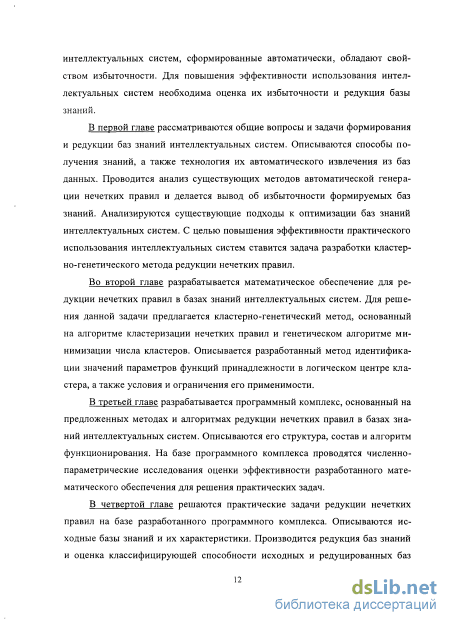 интеллектуальных систем, сформированные автоматически, обладают свойством избыточности. Для повышения эффективности использования интеллектуальных систем необходима оценка их избыточности и редукция базы знаний.

В первой главе рассматриваются общие вопросы и задачи формирования и редукции баз знаний интеллектуальных систем. Описываются способы получения знаний, а также технология их автоматического извлечения из баз данных. Проводится анализ существующих методов автоматической генерации нечетких правил и делается вывод об избыточности формируемых баз знаний. Анализируются существующие подходы к оптимизации баз знаний интеллектуальных систем. С целью повышения эффективности практического использования интеллектуальных систем ставится задача разработки кластерно-генетического метода редукции нечетких правил.

Во второй главе разрабатывается математическое обеспечение для редукции нечетких правил в базах знаний интеллектуальных систем. Для решения данной задачи предлагается кластерно-генетический метод, основанный на алгоритме кластеризации нечетких правил и генетическом алгоритме минимизации числа кластеров. Описывается разработанный метод идентификации значений параметров функций принадлежности в логическом центре кластера, а также условия и ограничения его применимости.

В третьей главе разрабатывается программный комплекс, основанный на предложенных методах и алгоритмах редукции нечетких правил в базах знаний интеллектуальных систем. Описываются его структура, состав и алгоритм функционирования. На базе программного комплекса проводятся численно-параметрические исследования оценки эффективности разработанного математического обеспечения для решения практических задач.

В четвертой главе решаются практические задачи редукции нечетких правил на базе разработанного программного комплекса. Описываются исходные базы знаний и их характеристики. Производится редукция баз знаний и оценка классифицирующей способности исходных и редуцированных баз

12

dsLib.net
библиотека диссертаций